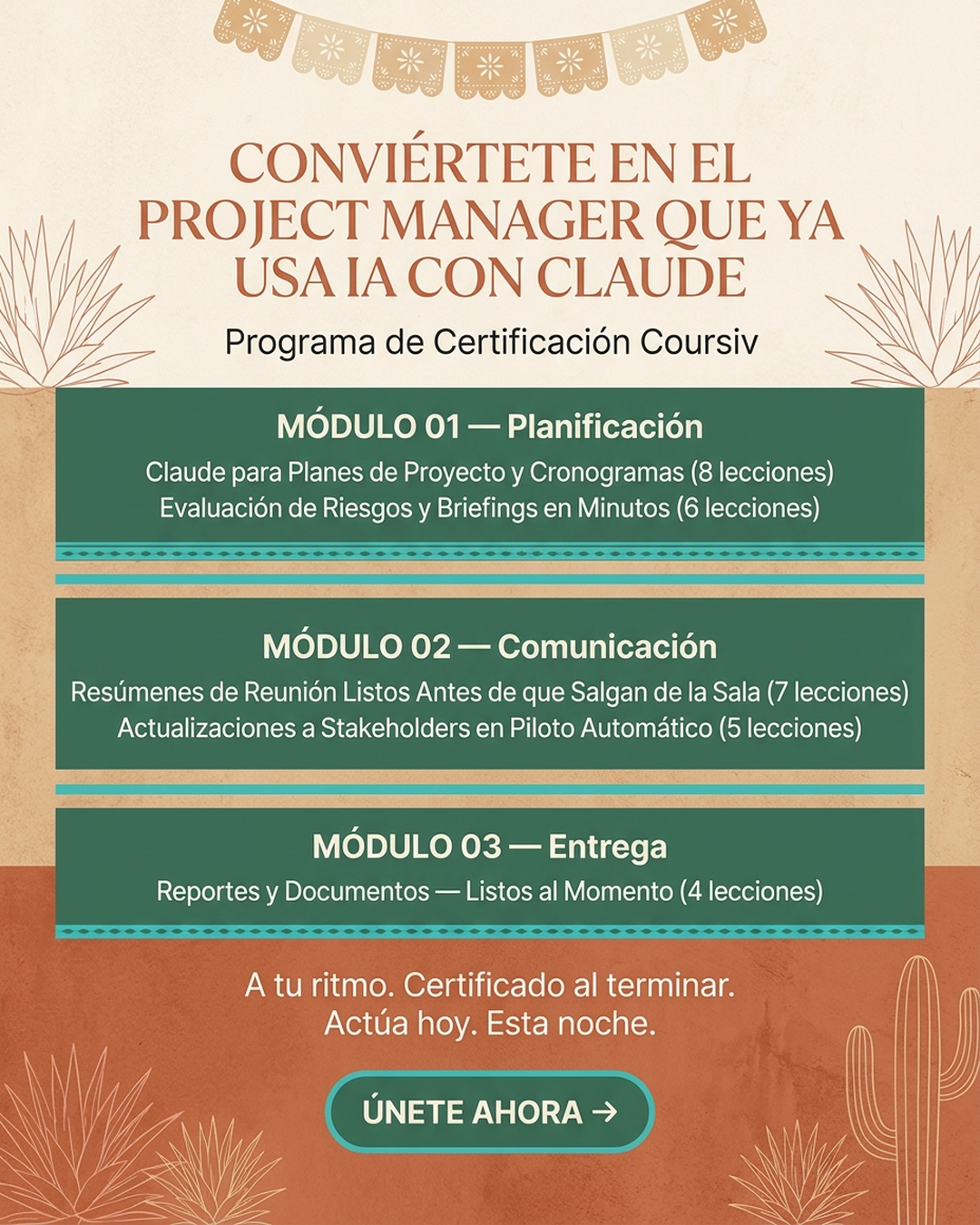 CONVIÉRTETE EN EL PROJECT MANAGER QUE YA USA IA CON CLAUDE

Programa de Certificación Coursiv

MÓDULO 01 — Planificación

Claude para Planes de Proyecto y Cronogramas (8 lecciones)
Evaluación de Riesgos y Briefings en Minutos (6 lecciones)

MÓDULO 02 — Comunicación

Resúmenes de Reunión Listos Antes de que Salgan de la Sala (7 lecciones)
Actualizaciones a Stakeholders en Piloto Automático (5 lecciones)

MÓDULO 03 — Entrega

Reportes y Documentos — Listos al Momento (4 lecciones)

A tu ritmo. Certificado al terminar.
Actúa hoy. Esta noche.

ÚNETE AHORA →